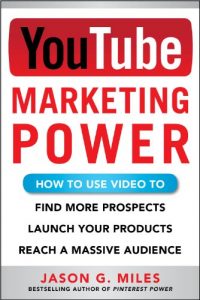 YouTube

MARKETING POWER

HOW TO USE VIDEO TO

FIND MORE PROSPECTS

LAUNCH YOUR PRODUCTS

REACH A MASSIVE AUDIENCE

JASON G. MILES

BESTSELLING AUTHOR OF PINTEREST POWER